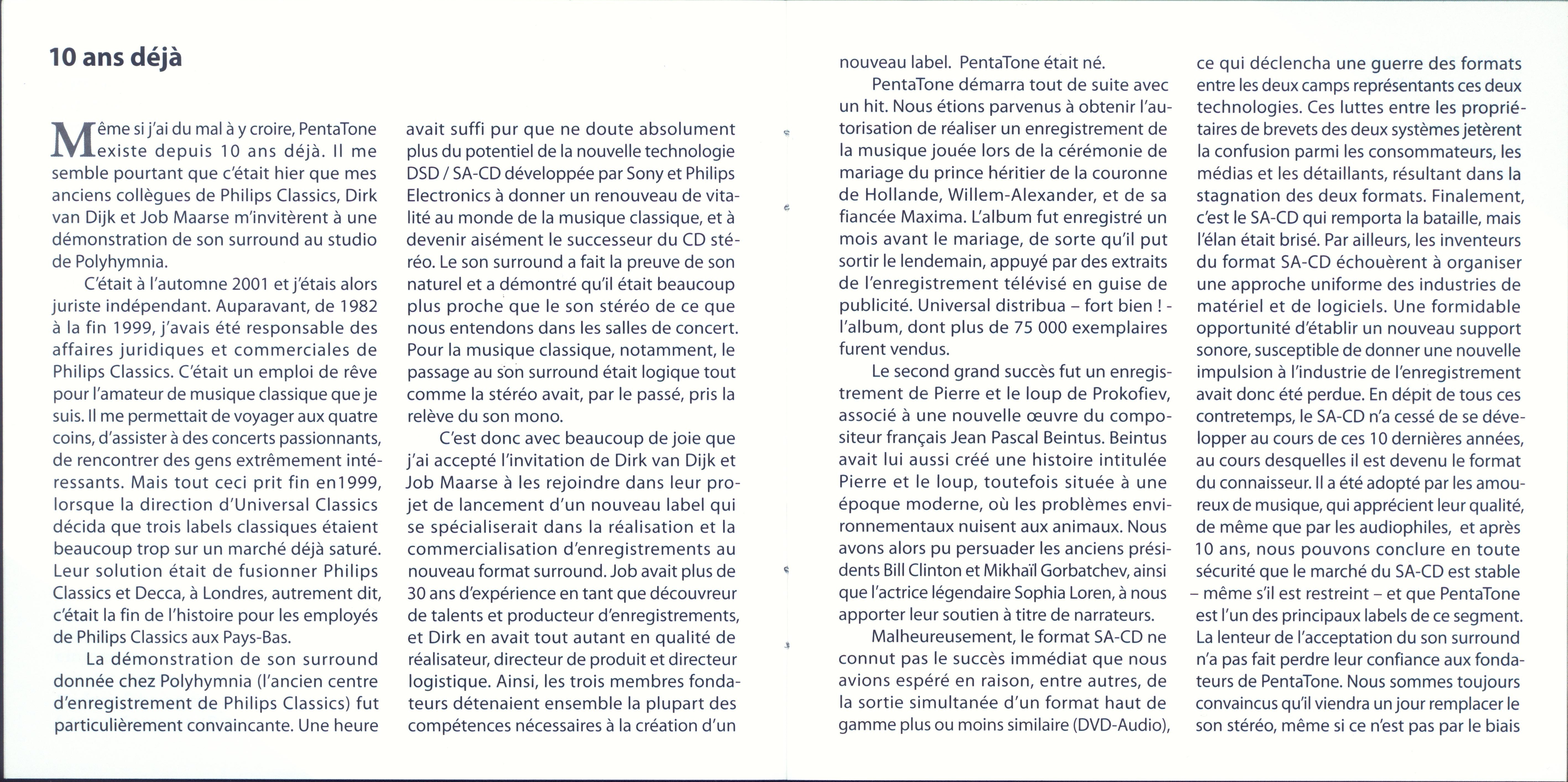 10 ans déjà

Même si j'ai du mal à y croire, PentaTone existe depuis 10 ans déjà. Il me semble pourtant que c'était hier que mes anciens collègues de Philips Classics, Dirk van Dijk et Job Maarse m'invitèrent à une démonstration de son surround au studio de Polyhymnia.

C'était à l'automne 2001 et j'étais alors juriste indépendant. Auparavant, de 1982 à la fin 1999, j'avais été responsable des affaires juridiques et commerciales de Philips Classics. C'était un emploi de rêve pour l'amateur de musique classique que je suis. Il me permettait de voyager aux quatre coins, d'assister à des concerts passionnants, de rencontrer des gens extrêmement intéressants. Mais tout ceci prit fin en1999, lorsque la direction d'Universal Classics décida que trois labels classiques étaient beaucoup trop sur un marché déjà saturé. Leur solution était de fusionner Philips Classics et Decca, à Londres, autrement dit, c'était la fin de l'histoire pour les employés de Philips Classics aux Pays-Bas.

La démonstration de son surround donnée chez Polyhymnia (l'ancien centre d'enregistrement de Philips Classics) fut particulièrement convaincante. Une heure avait suffi pur que ne doute absolument plus du potentiel de la nouvelle technologie DSD / SA-CD développée par Sony et Philips Electronics à donner un renouveau de vitalité au monde de la musique classique, et à devenir aisément le successeur du CD stéréo. Le son surround a fait la preuve de son naturel et a démontré qu'il était beaucoup plus proche que le son stéréo de ce que nous entendons dans les salles de concert. Pour la musique classique, notamment, le passage au son surround était logique tout comme la stéréo avait, par le passé, pris la relève du son mono.

C'est donc avec beaucoup de joie que j'ai accepté l'invitation de Dirk van Dijk et Job Maarse à les rejoindre dans leur projet de lancement d'un nouveau label qui se spécialiserait dans la réalisation et la commercialisation d'enregistrements au nouveau format surround. Job avait plus de 30 ans d'expérience en tant que découvreur de talents et producteur d'enregistrements, et Dirk en avait tout autant en qualité de réalisateur, directeur de produit et directeur logistique. Ainsi, les trois membres fondateurs détenaient ensemble la plupart des compétences nécessaires à la création d'un nouveau label. PentaTone était né.

PentaTone démarra tout de suite avec un hit. Nous étions parvenus à obtenir l'autorisation de réaliser un enregistrement de la musique jouée lors de la cérémonie de mariage du prince héritier de la couronne de Hollande, Willem-Alexander, et de sa fiancée Maxima. L'album fut enregistré un mois avant le mariage, de sorte qu'il put sortir le lendemain, appuyé par des extraits de l'enregistrement télévisé en guise de publicité. Universal distribua – fort bien ! - l'album, dont plus de 75 000 exemplaires furent vendus.

Le second grand succès fut un enregistrement de Pierre et le loup de Prokofiev, associé à une nouvelle œuvre du compositeur français Jean Pascal Beintus. Beintus avait lui aussi créé une histoire intitulée Pierre et le loup, toutefois située à une époque moderne, où les problèmes environnementaux nuisent aux animaux. Nous avons alors pu persuader les anciens présidents Bill Clinton et Mikhaïl Gorbatchev, ainsi que l'actrice légendaire Sophia Loren, à nous apporter leur soutien à titre de narrateurs.

Malheureusement, le format SA-CD ne connut pas le succès immédiat que nous avions espéré en raison, entre autres, de la sortie simultanée d'un format haut de gamme plus ou moins similaire (DVD-Audio), ce qui déclencha une guerre des formats entre les deux camps représentants ces deux technologies. Ces luttes entre les propriétaires de brevets des deux systèmes jetèrent la confusion parmi les consommateurs, les médias et les détaillants, résultant dans la stagnation des deux formats. Finalement, c'est le SA-CD qui remporta la bataille, mais l'élan était brisé. Par ailleurs, les inventeurs du format SA-CD échouèrent à organiser une approche uniforme des industries de matériel et de logiciels. Une formidable opportunité d'établir un nouveau support sonore, susceptible de donner une nouvelle impulsion à l'industrie de l'enregistrement avait donc été perdue. En dépit de tous ces contretemps, le SA-CD n'a cessé de se développer au cours de ces 10 dernières années, au cours desquelles il est devenu le format du connaisseur. Il a été adopté par les amoureux de musique, qui apprécient leur qualité, de même que par les audiophiles, et après 10 ans, nous pouvons conclure en toute sécurité que le marché du SA-CD est stable – même s'il est restreint – et que PentaTone est l'un des principaux labels de ce segment. La lenteur de l'acceptation du son surround n'a pas fait perdre leur confiance aux fondateurs de PentaTone. Nous sommes toujours convaincus qu'il viendra un jour remplacer le son stéréo, même si ce n'est pas par le biais